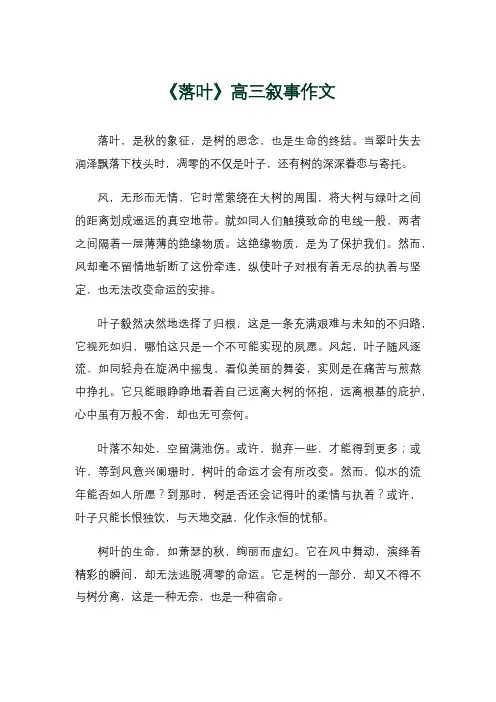 《落叶》高三叙事作文

落叶，是秋的象征，是树的思念，也是生命的终结。当翠叶失去润泽飘落下枝头时，凋零的不仅是叶子，还有树的深深眷恋与寄托。

风，无形而无情，它时常萦绕在大树的周围，将大树与绿叶之间的距离划成遥远的真空地带。就如同人们触摸致命的电线一般，两者之间隔着一层薄薄的绝缘物质。这绝缘物质，是为了保护我们。然而，风却毫不留情地斩断了这份牵连，纵使叶子对根有着无尽的执着与坚定，也无法改变命运的安排。

叶子毅然决然地选择了归根，这是一条充满艰难与未知的不归路，它视死如归，哪怕这只是一个不可能实现的夙愿。风起，叶子随风逐流，如同轻舟在旋涡中摇曳，看似美丽的舞姿，实则是在痛苦与煎熬中挣扎。它只能眼睁睁地看着自己远离大树的怀抱，远离根基的庇护，心中虽有万般不舍，却也无可奈何。

叶落不知处，空留满池伤。或许，抛弃一些，才能得到更多；或许，等到风意兴阑珊时，树叶的命运才会有所改变。然而，似水的流年能否如人所愿？到那时，树是否还会记得叶的柔情与执着？或许，叶子只能长恨独饮，与天地交融，化作永恒的忧郁。

树叶的生命，如萧瑟的秋，绚丽而虚幻。它在风中舞动，演绎着精彩的瞬间，却无法逃脱凋零的命运。它是树的一部分，却又不得不与树分离，这是一种无奈，也是一种宿命。